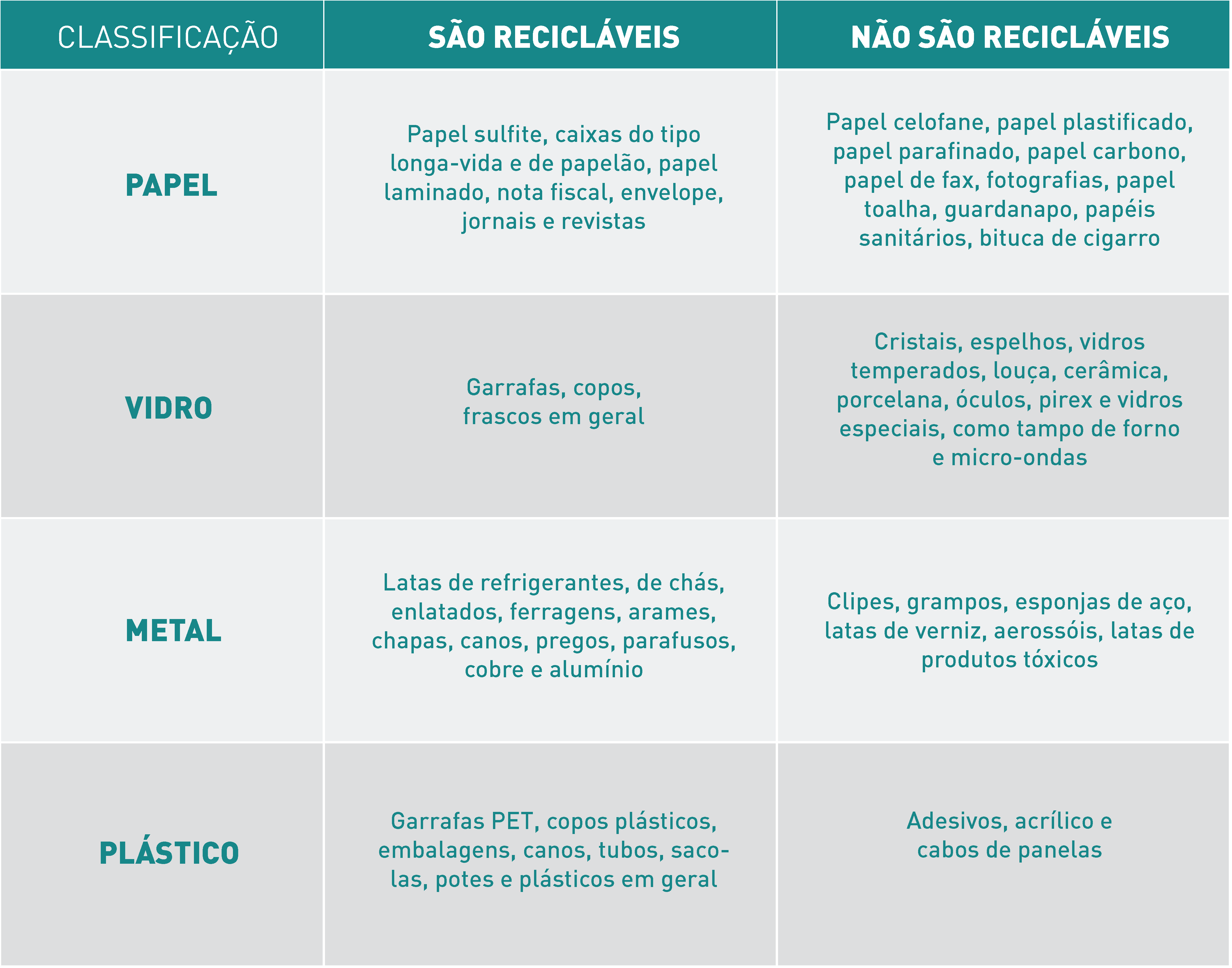 | CLASSIFICAÇÃO | SÃO RECICLÁVEIS | NÃO SÃO RECICLÁVEIS |
|---|---|---|
| PAPEL | Papel sulfite, caixas do tipo longa-vida e de papelão, papel laminado, nota fiscal, envelope, jornais e revistas | Papel celofane, papel plastificado, papel parafinado, papel carbono, papel de fax, fotografias, papel toalha, guardanapo, papéis sanitários, bituca de cigarro |
| VIDRO | Garrafas, copos, frascos em geral | Cristais, espelhos, vidros temperados, louça, cerâmica, porcelana, óculos, pirex e vidros especiais, como tampo de forno e micro-ondas |
| METAL | Latas de refrigerantes, de chás, enlatados, ferragens, arames, chapas, canos, pregos, parafusos, cobre e alumínio | Clipes, grampos, esponjas de aço, latas de verniz, aerossóis, latas de produtos tóxicos |
| PLÁSTICO | Garrafas PET, copos plásticos, embalagens, canos, tubos, sacolas, potes e plásticos em geral | Adesivos, acrílico e cabos de panelas |